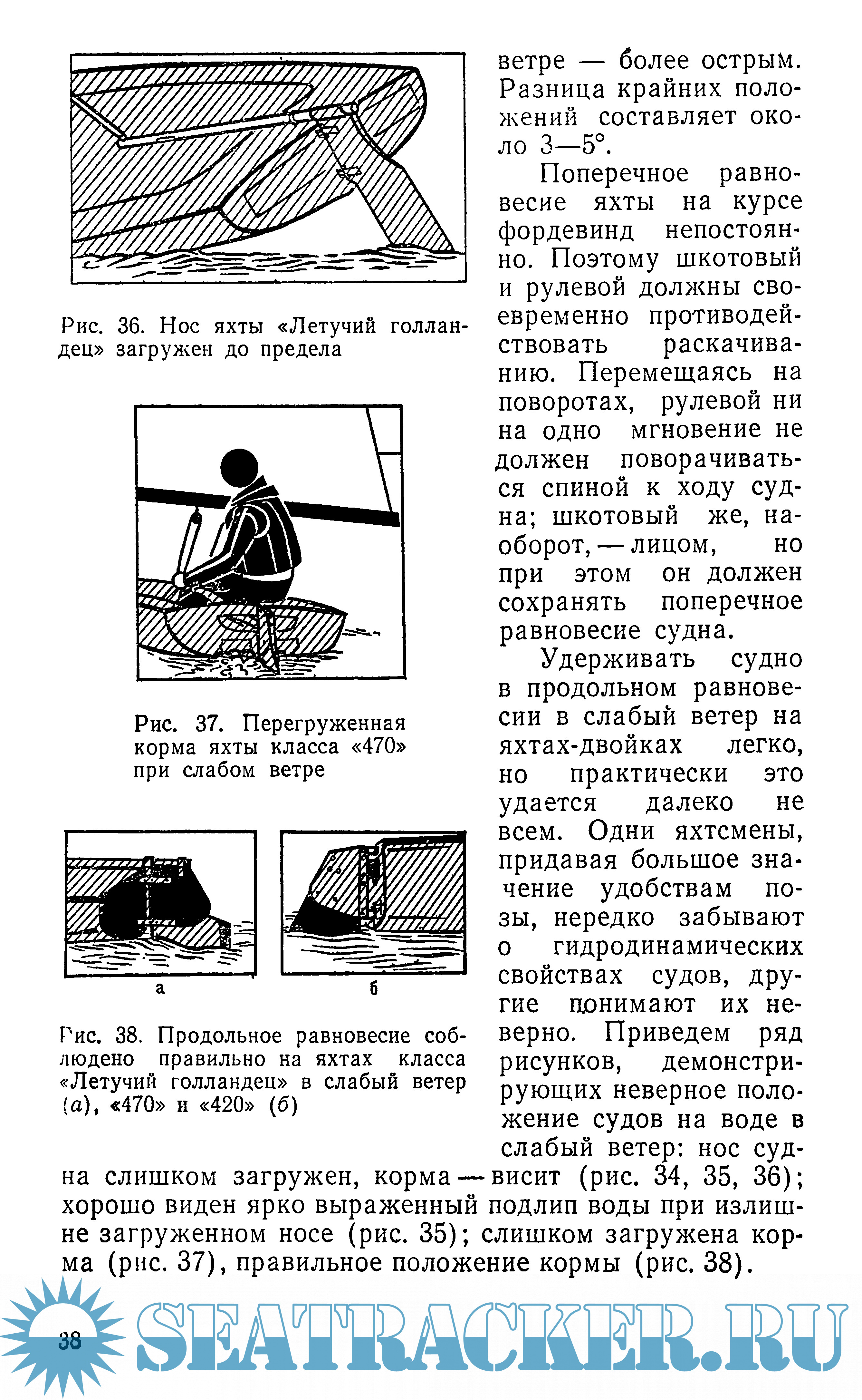 Рис. 36. Нос яхты «Летучий голландец» загружен до предела

Рис. 37. Перегруженная корма яхты класса «470» при слабом ветре

а

б

Рис. 38. Продольное равновесие соблюдено правильно на яхтах класса «Летучий голландец» в слабый ветер (а), «470» и «420» (б)

ветре — более острым. Разница крайних положений составляет около 3—5°.

Поперечное равновесие яхты на курсе фордевинд непостоянно. Поэтому шкотовый и рулевой должны своевременно противодействовать раскачиванию. Перемещаясь на поворотах, рулевой ни на одно мгновение не должен поворачиваться спиной к ходу судна; шкотовый же, наоборот, — лицом, но при этом он должен сохранять поперечное равновесие судна.

Удерживать судно в продольном равновесии в слабый ветер на яхтах-двойках легко, но практически это удается далеко не всем. Одни яхтсмены, придавая большое значение удобствам позы, нередко забывают о гидродинамических свойствах судов, другие понимают их неверно. Приведем ряд рисунков, демонстрирующих неверное положение судов на воде в слабый ветер: нос судна слишком загружен, корма — висит (рис. 34, 35, 36); хорошо виден ярко выраженный подлип воды при излишне загруженном носе (рис. 35); слишком загружена корма (рис. 37), правильное положение кормы (рис. 38).

38

SEATRACKER.RU